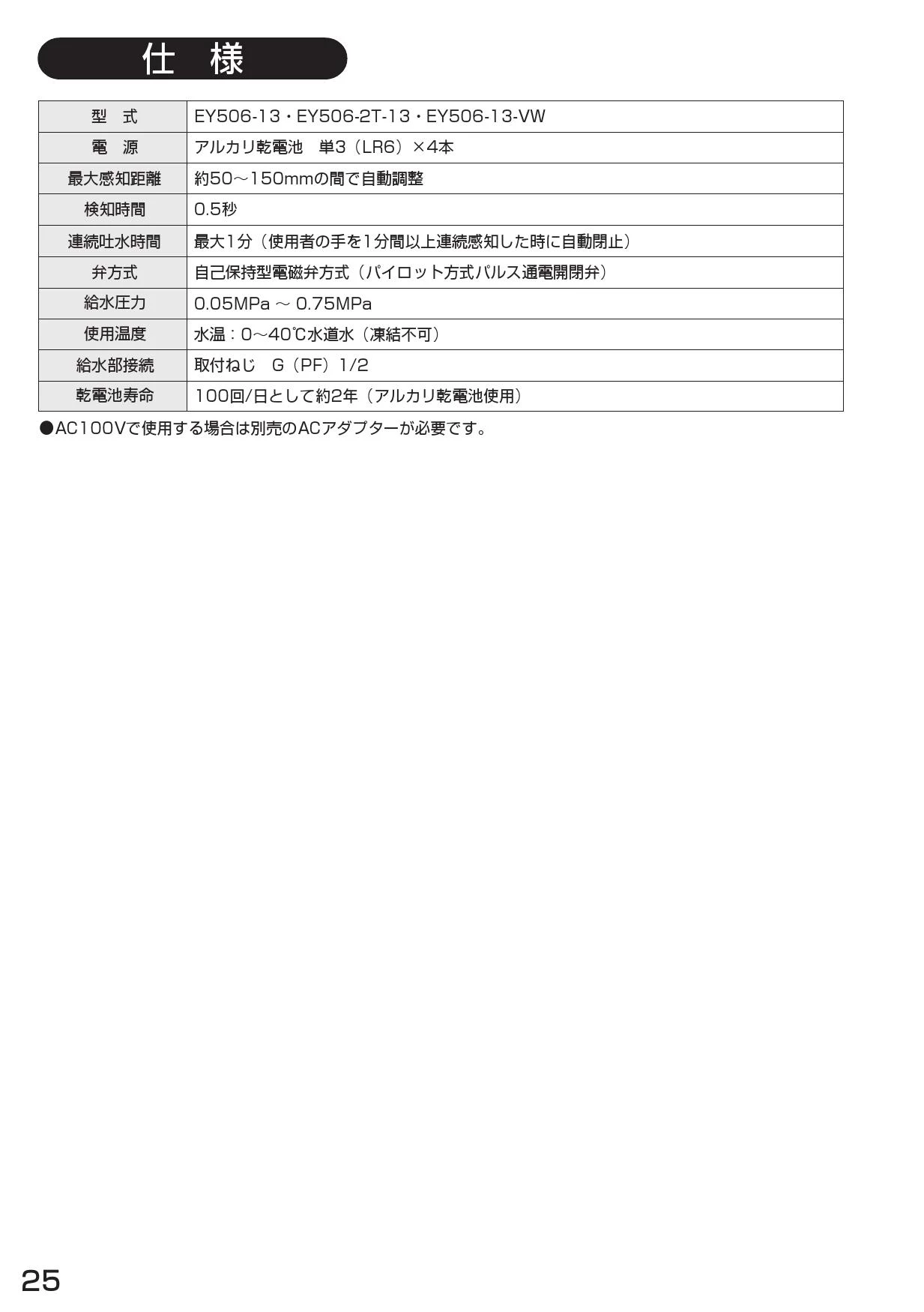 仕　様

| 型　式 | EY506-13・EY506-2T-13・EY506-13-VW |
|---|---|
| 電　源 | アルカリ乾電池　単3（LR6）×4本 |
| 最大感知距離 | 約50～150mmの間で自動調整 |
| 検知時間 | 0.5秒 |
| 連続吐水時間 | 最大1分（使用者の手を1分間以上連続感知した時に自動閉止） |
| 弁方式 | 自己保持型電磁弁方式（パイロット方式パルス通電開閉弁） |
| 給水圧力 | 0.05MPa ～ 0.75MPa |
| 使用温度 | 水温：0～40℃水道水（凍結不可） |
| 給水部接続 | 取付ねじ　G（PF）1/2 |
| 乾電池寿命 | 100回/日として約2年（アルカリ乾電池使用） |

●AC100Vで使用する場合は別売のACアダプターが必要です。

25